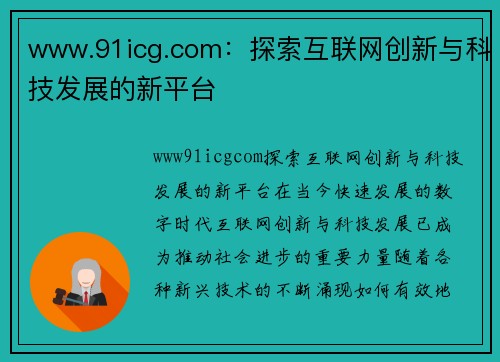 www.91icg.com：探索互联网创新与科技发展的新平台

www91icgcom探索互联网创新与科技发展的新平台在当今快速发展的数字时代互联网创新与科技发展已成为推动社会进步的重要力量随着各种新兴技术的不断涌现如何有效地